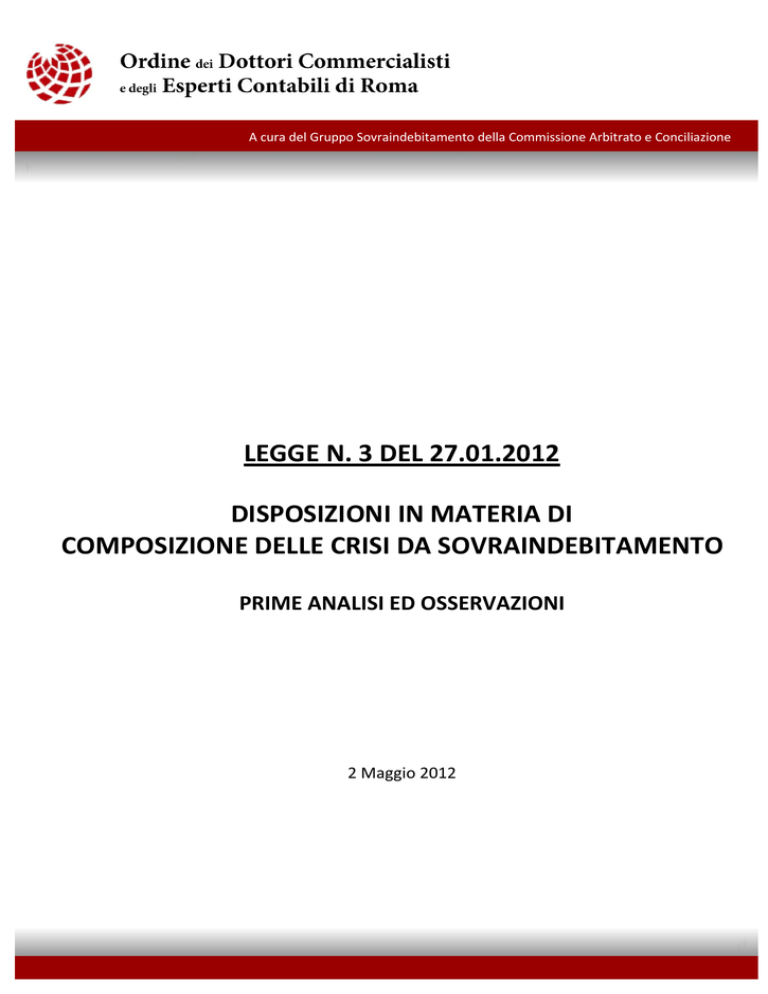 Ordine dei Dottori Commercialisti
e degli Esperti Contabili di Roma

A cura del Gruppo Sovraindebitamento della Commissione Arbitrato e Conciliazione

LEGGE N. 3 DEL 27.01.2012

DISPOSIZIONI IN MATERIA DI
COMPOSIZIONE DELLE CRISI DA SOVRAINDEBITAMENTO

PRIME ANALISI ED OSSERVAZIONI

2 Maggio 2012